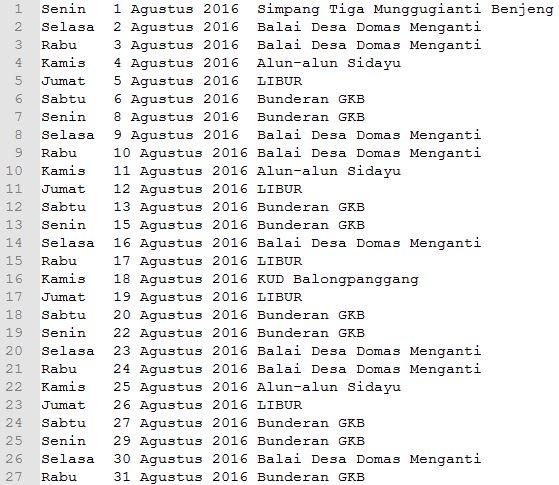 1 Senin 1 Agustus 2016 Simpang Tiga Munggugianti Benjeng
2 Selasa 2 Agustus 2016 Balai Desa Domas Menganti
3 Rabu 3 Agustus 2016 Balai Desa Domas Menganti
4 Kamis 4 Agustus 2016 Alun-alun Sidayu
5 Jumat 5 Agustus 2016 LIBUR
6 Sabtu 6 Agustus 2016 Bunderan GKB
7 Senin 8 Agustus 2016 Bunderan GKB
8 Selasa 9 Agustus 2016 Balai Desa Domas Menganti
9 Rabu 10 Agustus 2016 Balai Desa Domas Menganti
10 Kamis 11 Agustus 2016 Alun-alun Sidayu
11 Jumat 12 Agustus 2016 LIBUR
12 Sabtu 13 Agustus 2016 Bunderan GKB
13 Senin 15 Agustus 2016 Bunderan GKB
14 Selasa 16 Agustus 2016 Balai Desa Domas Menganti
15 Rabu 17 Agustus 2016 LIBUR
16 Kamis 18 Agustus 2016 KUD Balongpanggang
17 Jumat 19 Agustus 2016 LIBUR
18 Sabtu 20 Agustus 2016 Bunderan GKB
19 Senin 22 Agustus 2016 Bunderan GKB
20 Selasa 23 Agustus 2016 Balai Desa Domas Menganti
21 Rabu 24 Agustus 2016 Balai Desa Domas Menganti
22 Kamis 25 Agustus 2016 Alun-alun Sidayu
23 Jumat 26 Agustus 2016 LIBUR
24 Sabtu 27 Agustus 2016 Bunderan GKB
25 Senin 29 Agustus 2016 Bunderan GKB
26 Selasa 30 Agustus 2016 Balai Desa Domas Menganti
27 Rabu 31 Agustus 2016 Bunderan GKB